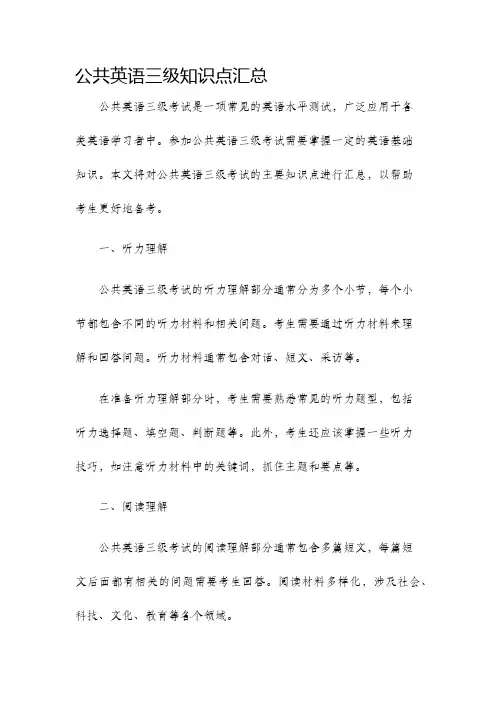 公共英语三级知识点汇总

公共英语三级考试是一项常见的英语水平测试，广泛应用于各类英语学习者中。参加公共英语三级考试需要掌握一定的英语基础知识。本文将对公共英语三级考试的主要知识点进行汇总，以帮助考生更好地备考。

一、听力理解

公共英语三级考试的听力理解部分通常分为多个小节，每个小节都包含不同的听力材料和相关问题。考生需要通过听力材料来理解和回答问题。听力材料通常包含对话、短文、采访等。

在准备听力理解部分时，考生需要熟悉常见的听力题型，包括听力选择题、填空题、判断题等。此外，考生还应该掌握一些听力技巧，如注意听力材料中的关键词，抓住主题和要点等。

二、阅读理解

公共英语三级考试的阅读理解部分通常包含多篇短文，每篇短文后面都有相关的问题需要考生回答。阅读材料多样化，涉及社会、科技、文化、教育等各个领域。